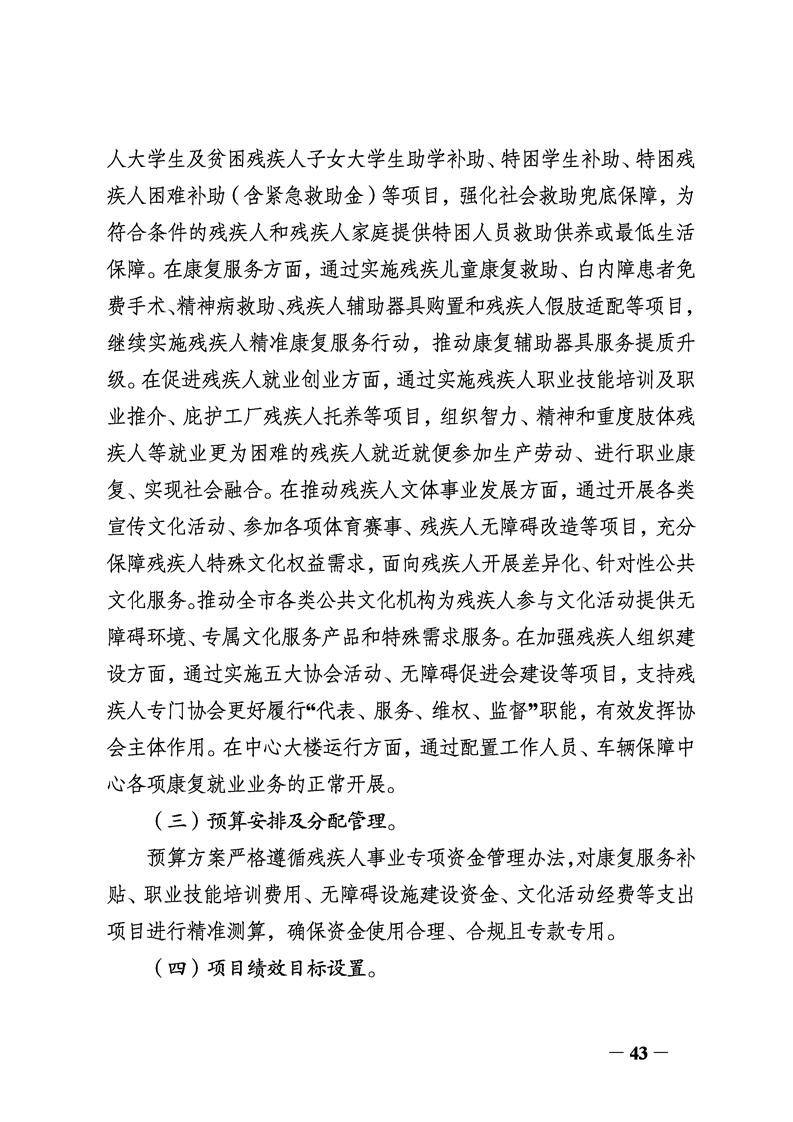 人大学生及贫困残疾人子女大学生助学补助、特困学生补助、特困残疾人困难补助（含紧急救助金）等项目，强化社会救助兜底保障，为符合条件的残疾人和残疾人家庭提供特困人员救助供养或最低生活保障。在康复服务方面，通过实施残疾儿童康复救助、白内障患者免费手术、精神病救助、残疾人辅助器具购置和残疾人假肢适配等项目，继续实施残疾人精准康复服务行动，推动康复辅助器具服务提质升级。在促进残疾人就业创业方面，通过实施残疾人职业技能培训及职业推介、庇护工厂残疾人托养等项目，组织智力、精神和重度肢体残疾人等就业更为困难的残疾人就近就便参加生产劳动、进行职业康复、实现社会融合。在推动残疾人文体事业发展方面，通过开展各类宣传文化活动、参加各项体育赛事、残疾人无障碍改造等项目，充分保障残疾人特殊文化权益需求，面向残疾人开展差异化、针对性公共文化服务。推动全市各类公共文化机构为残疾人参与文化活动提供无障碍环境、专属文化服务产品和特殊需求服务。在加强残疾人组织建设方面，通过实施五大协会活动、无障碍促进会建设等项目，支持残疾人专门协会更好履行“代表、服务、维权、监督”职能，有效发挥协会主体作用。在中心大楼运行方面，通过配置工作人员、车辆保障中心各项康复就业业务的正常开展。

（三）预算安排及分配管理。

预算方案严格遵循残疾人事业专项资金管理办法，对康复服务补贴、职业技能培训费用、无障碍设施建设资金、文化活动经费等支出项目进行精准测算，确保资金使用合理、合规且专款专用。

（四）项目绩效目标设置。

— 43 —